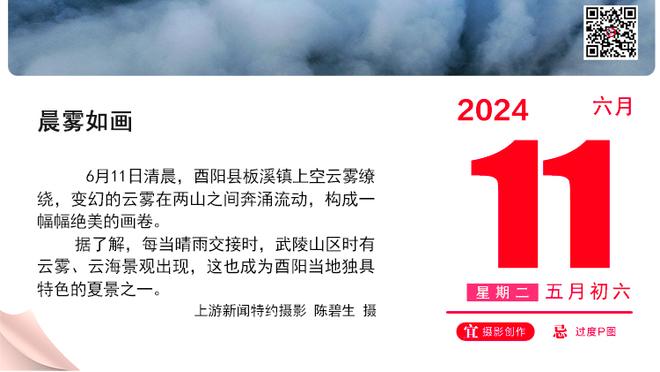 晨雾如画

6月11日清晨，酉阳县板溪镇上空云雾缭绕，变幻的云雾在两山之间奔涌流动，构成一幅幅绝美的画卷。

据了解，每当晴雨交接时，武陵山区时有云雾、云海景观出现，这也成为酉阳当地独具特色的夏景之一。

上游新闻特约摄影 陈碧生 摄

2024 六月

11

星期二 五月初六

宜 摄影创作

忌 过度P图